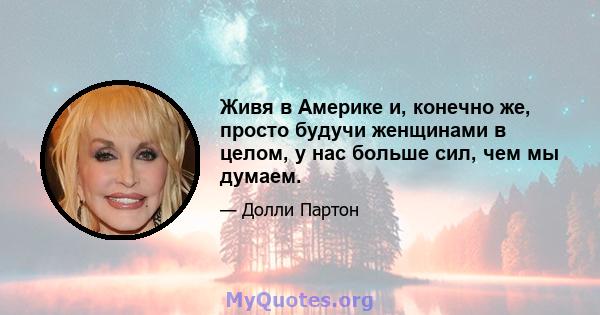 Живя в Америке и, конечно же, просто будучи женщинами в целом, у нас больше сил, чем мы думаем.

— Долли Партон

MyQuotes.org